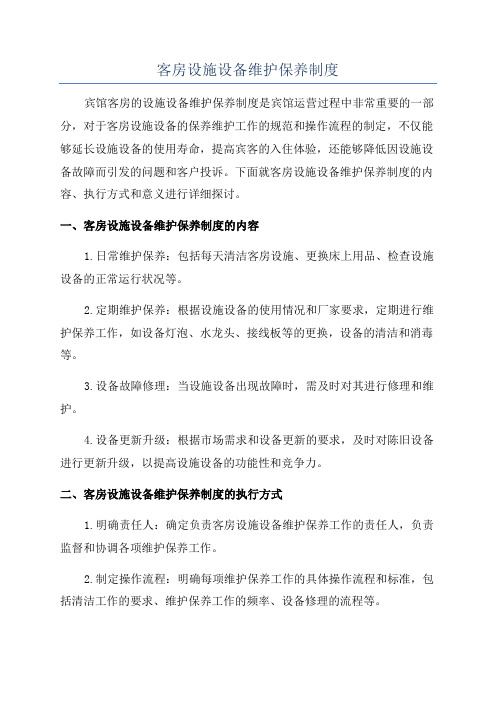 客房设施设备维护保养制度

宾馆客房的设施设备维护保养制度是宾馆运营过程中非常重要的一部分，对于客房设施设备的保养维护工作的规范和操作流程的制定，不仅能够延长设施设备的使用寿命，提高宾客的入住体验，还能够降低因设施设备故障而引发的问题和客户投诉。下面就客房设施设备维护保养制度的内容、执行方式和意义进行详细探讨。

一、客房设施设备维护保养制度的内容

1.日常维护保养：包括每天清洁客房设施、更换床上用品、检查设施设备的正常运行状况等。

2.定期维护保养：根据设施设备的使用情况和厂家要求，定期进行维护保养工作，如设备灯泡、水龙头、接线板等的更换，设备的清洁和消毒等。

3.设备故障修理：当设施设备出现故障时，需及时对其进行修理和维护。

4.设备更新升级：根据市场需求和设备更新的要求，及时对陈旧设备进行更新升级，以提高设施设备的功能性和竞争力。

二、客房设施设备维护保养制度的执行方式

1.明确责任人：确定负责客房设施设备维护保养工作的责任人，负责监督和协调各项维护保养工作。

2.制定操作流程：明确每项维护保养工作的具体操作流程和标准，包括清洁工作的要求、维护保养工作的频率、设备修理的流程等。